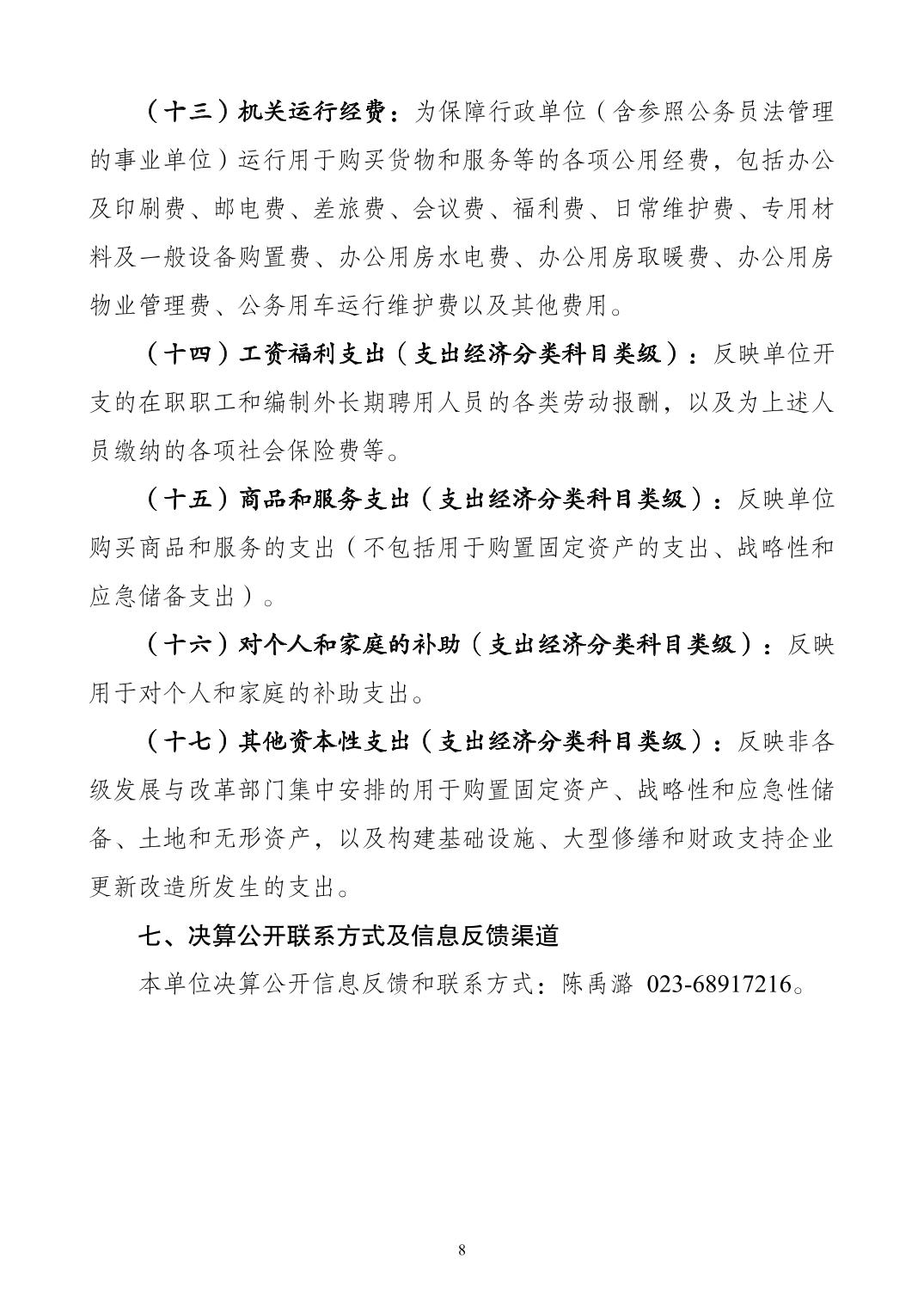 （十三）机关运行经费：为保障行政单位（含参照公务员法管理的事业单位）运行用于购买货物和服务等的各项公用经费，包括办公及印刷费、邮电费、差旅费、会议费、福利费、日常维护费、专用材料及一般设备购置费、办公用房水电费、办公用房取暖费、办公用房物业管理费、公务用车运行维护费以及其他费用。

（十四）工资福利支出（支出经济分类科目类级）：反映单位开支的在职职工和编制外长期聘用人员的各类劳动报酬，以及为上述人员缴纳的各项社会保险费等。

（十五）商品和服务支出（支出经济分类科目类级）：反映单位购买商品和服务的支出（不包括用于购置固定资产的支出、战略性和应急储备支出）。

（十六）对个人和家庭的补助（支出经济分类科目类级）：反映用于对个人和家庭的补助支出。

（十七）其他资本性支出（支出经济分类科目类级）：反映非各级发展与改革部门集中安排的用于购置固定资产、战略性和应急性储备、土地和无形资产，以及构建基础设施、大型修缮和财政支持企业更新改造所发生的支出。

七、决算公开联系方式及信息反馈渠道

本单位决算公开信息反馈和联系方式：陈禹潞 023-68917216。

8